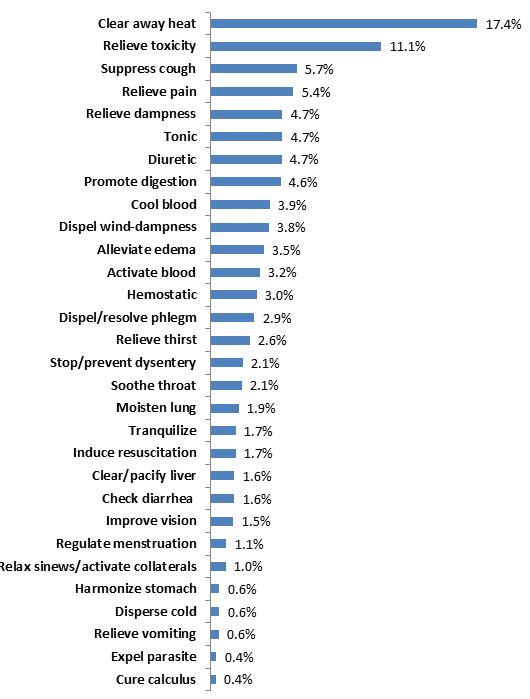 Clear away heat 17.4%
Relieve toxicity 11.1%
Suppress cough 5.7%
Relieve pain 5.4%
Relieve dampness 4.7%
Tonic 4.7%
Diuretic 4.7%
Promote digestion 4.6%
Cool blood 3.9%
Dispel wind-dampness 3.8%
Alleviate edema 3.5%
Activate blood 3.2%
Hemostatic 3.0%
Dispel/resolve phlegm 2.9%
Relieve thirst 2.6%
Stop/prevent dysentery 2.1%
Soothe throat 2.1%
Moisten lung 1.9%
Tranquilize 1.7%
Induce resuscitation 1.7%
Clear/pacify liver 1.6%
Check diarrhea 1.6%
Improve vision 1.5%
Regulate menstruation 1.1%
Relax sinews/activate collaterals 1.0%
Harmonize stomach 0.6%
Disperse cold 0.6%
Relieve vomiting 0.6%
Expel parasite 0.4%
Cure calculus 0.4%